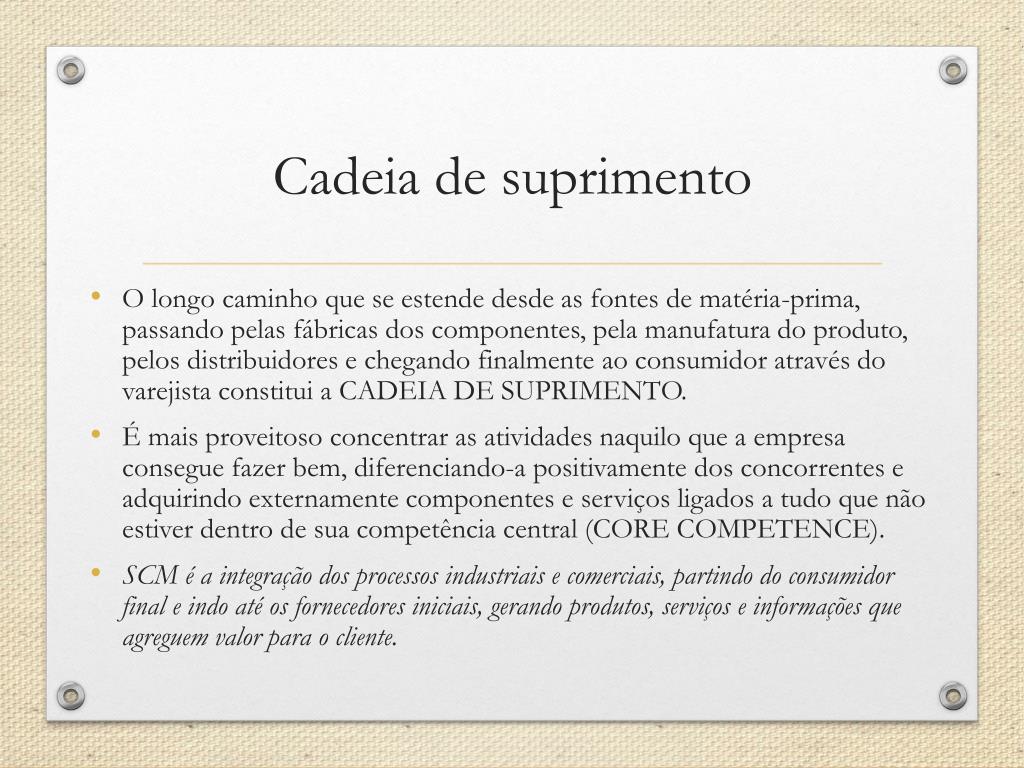 Cadeia de suprimento

• O longo caminho que se estende desde as fontes de matéria-prima, passando pelas fábricas dos componentes, pela manufatura do produto, pelos distribuidores e chegando finalmente ao consumidor através do varejista constitui a CADEIA DE SUPRIMENTO.

• É mais proveitoso concentrar as atividades naquilo que a empresa consegue fazer bem, diferenciando-a positivamente dos concorrentes e adquirindo externamente componentes e serviços ligados a tudo que não estiver dentro de sua competência central (CORE COMPETENCE).

• SCM é a integração dos processos industriais e comerciais, partindo do consumidor final e indo até os fornecedores iniciais, gerando produtos, serviços e informações que agreguem valor para o cliente.